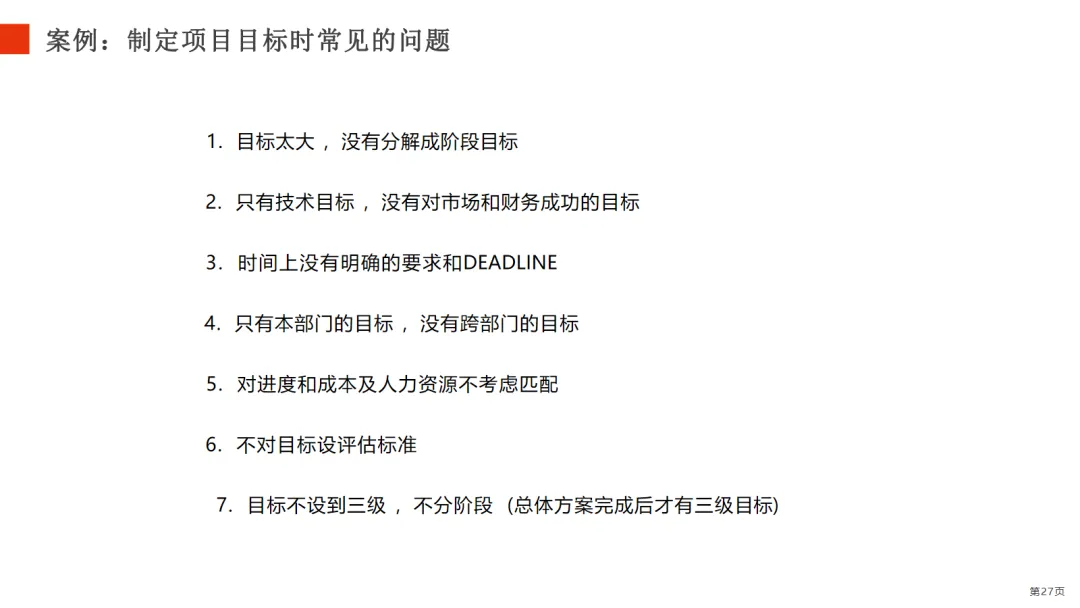 案例：制定项目目标时常见的问题

1. 目标太大，没有分解成阶段目标

2. 只有技术目标，没有对市场和财务成功的目标

3. 时间上没有明确的要求和DEADLINE

4. 只有本部门的目标，没有跨部门的目标

5. 对进度和成本及人力资源不考虑匹配

6. 不对目标设评估标准

7. 目标不设到三级，不分阶段（总体方案完成后才有三级目标）

第27页